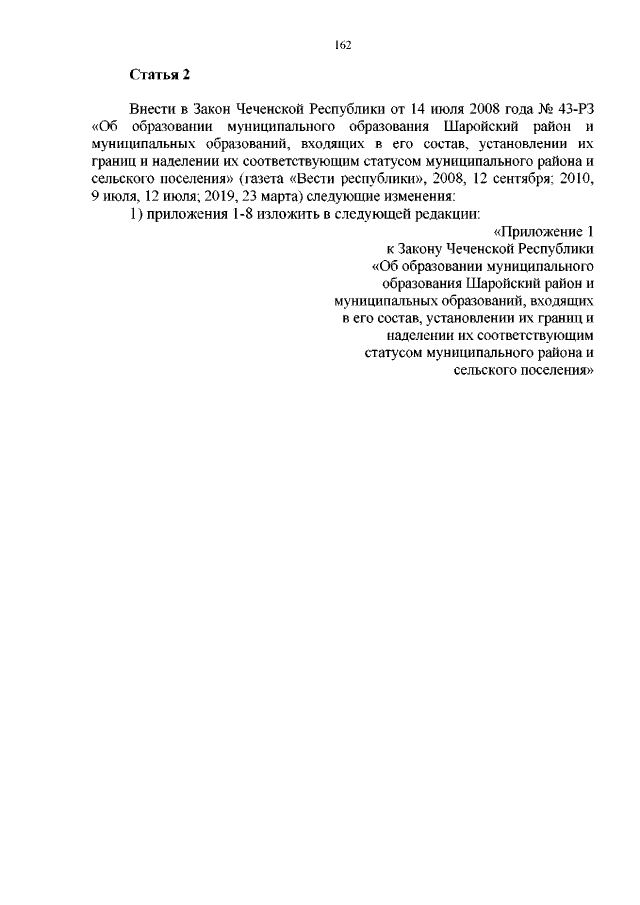 162

Статья 2

Внести в Закон Чеченской Республики от 14 июля 2008 года № 43-РЗ «Об образовании муниципального образования Шаройский район и муниципальных образований, входящих в его состав, установлении их границ и наделении их соответствующим статусом муниципального района и сельского поселения» (газета «Вести республики», 2008, 12 сентября; 2010, 9 июля, 12 июля; 2019, 23 марта) следующие изменения:
1) приложения 1-8 изложить в следующей редакции:

«Приложение 1
к Закону Чеченской Республики
«Об образовании муниципального образования Шаройский район и муниципальных образований, входящих в его состав, установлении их границ и наделении их соответствующим статусом муниципального района и сельского поселения»